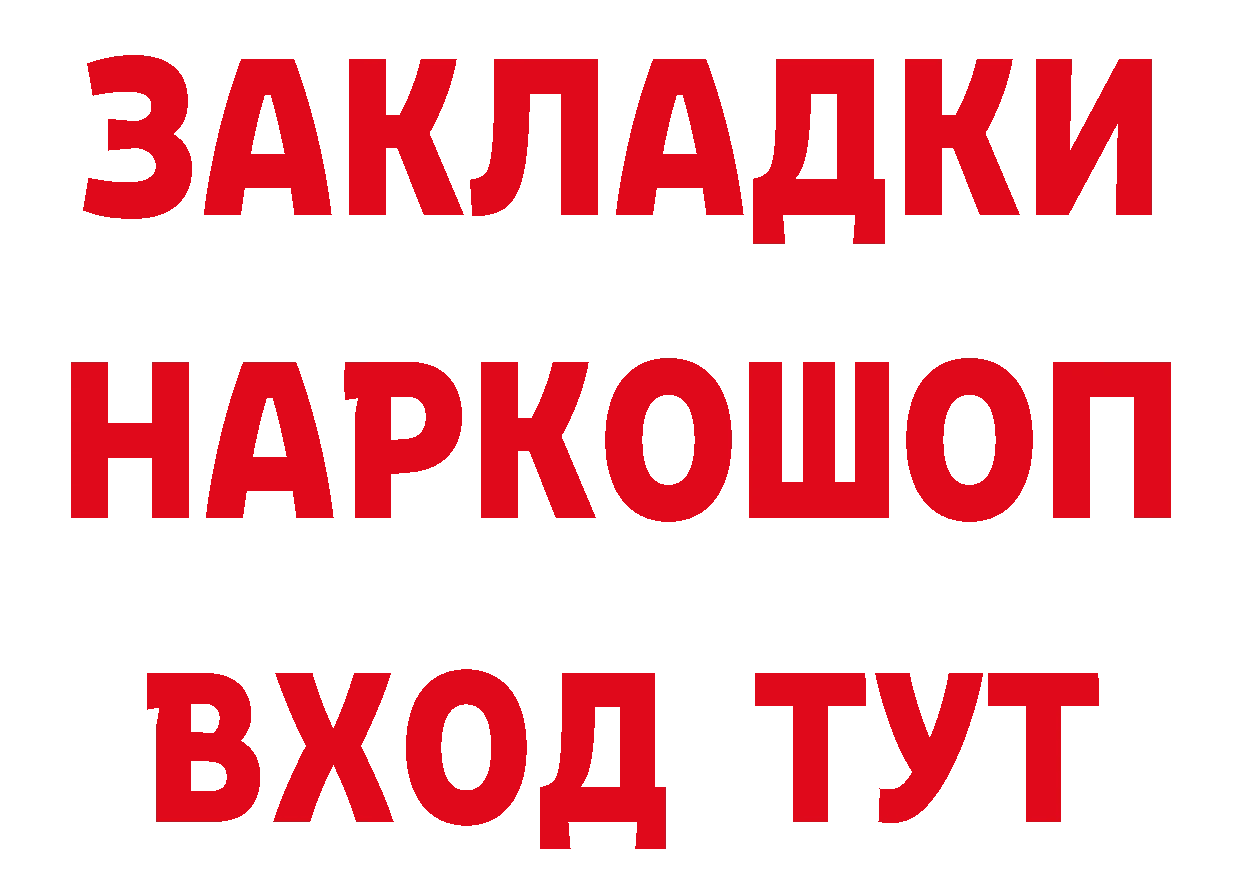 ЗАКЛАДКИ НАРКОШОП ВХОД ТУТ